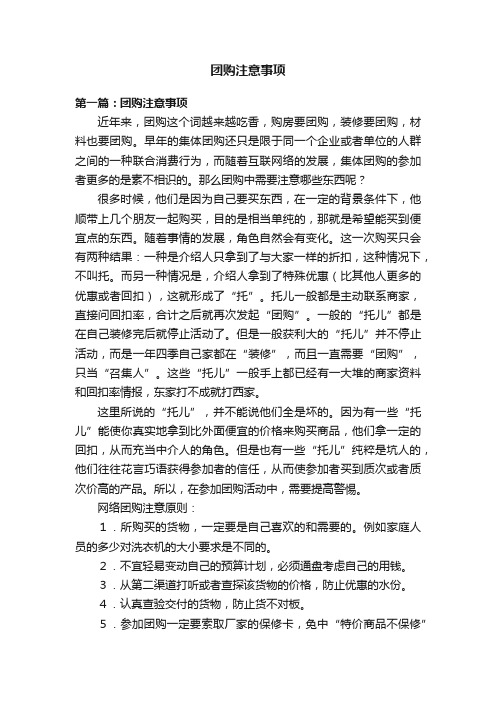 团购注意事项

第一篇：团购注意事项

近年来，团购这个词越来越吃香，购房要团购，装修要团购，材料也要团购。早年的集体团购还只是限于同一个企业或者单位的人群之间的一种联合消费行为，而随着互联网络的发展，集体团购的参加者更多的是素不相识的。那么团购中需要注意哪些东西呢？

很多时候，他们是因为自己要买东西，在一定的背景条件下，他顺带上几个朋友一起购买，目的是相当单纯的，那就是希望能买到便宜点的东西。随着事情的发展，角色自然会有变化。这一次购买只会有两种结果：一种是介绍人只拿到了与大家一样的折扣，这种情况下，不叫托。而另一种情况是，介绍人拿到了特殊优惠（比其他人更多的优惠或者回扣），这就形成了“托”。托儿一般都是主动联系商家，直接问回扣率，合计之后就再次发起“团购”。一般的“托儿”都是在自己装修完后就停止活动了。但是一般获利大的“托儿”并不停止活动，而是一年四季自己家都在“装修”，而且一直需要“团购”，只当“召集人”。这些“托儿”一般手上都已经有一大堆的商家资料和回扣率情报，东家打不成就打西家。

这里所说的“托儿”，并不能说他们全是坏的。因为有一些“托儿”能使你真实地拿到比外面便宜的价格来购买商品，他们拿一定的回扣，从而充当中介人的角色。但是也有一些“托儿”纯粹是坑人的，他们往往花言巧语获得参加者的信任，从而使参加者买到质次或者质次价高的产品。所以，在参加团购活动中，需要提高警惕。

网络团购注意原则：

1．所购买的货物，一定要是自己喜欢的和需要的。例如家庭人员的多少对洗衣机的大小要求是不同的。

2．不宜轻易变动自己的预算计划，必须通盘考虑自己的用钱。

3．从第二渠道打听或者查探该货物的价格，防止优惠的水份。

4．认真查验交付的货物，防止货不对板。

5．参加团购一定要索取厂家的保修卡，免中“特价商品不保修”